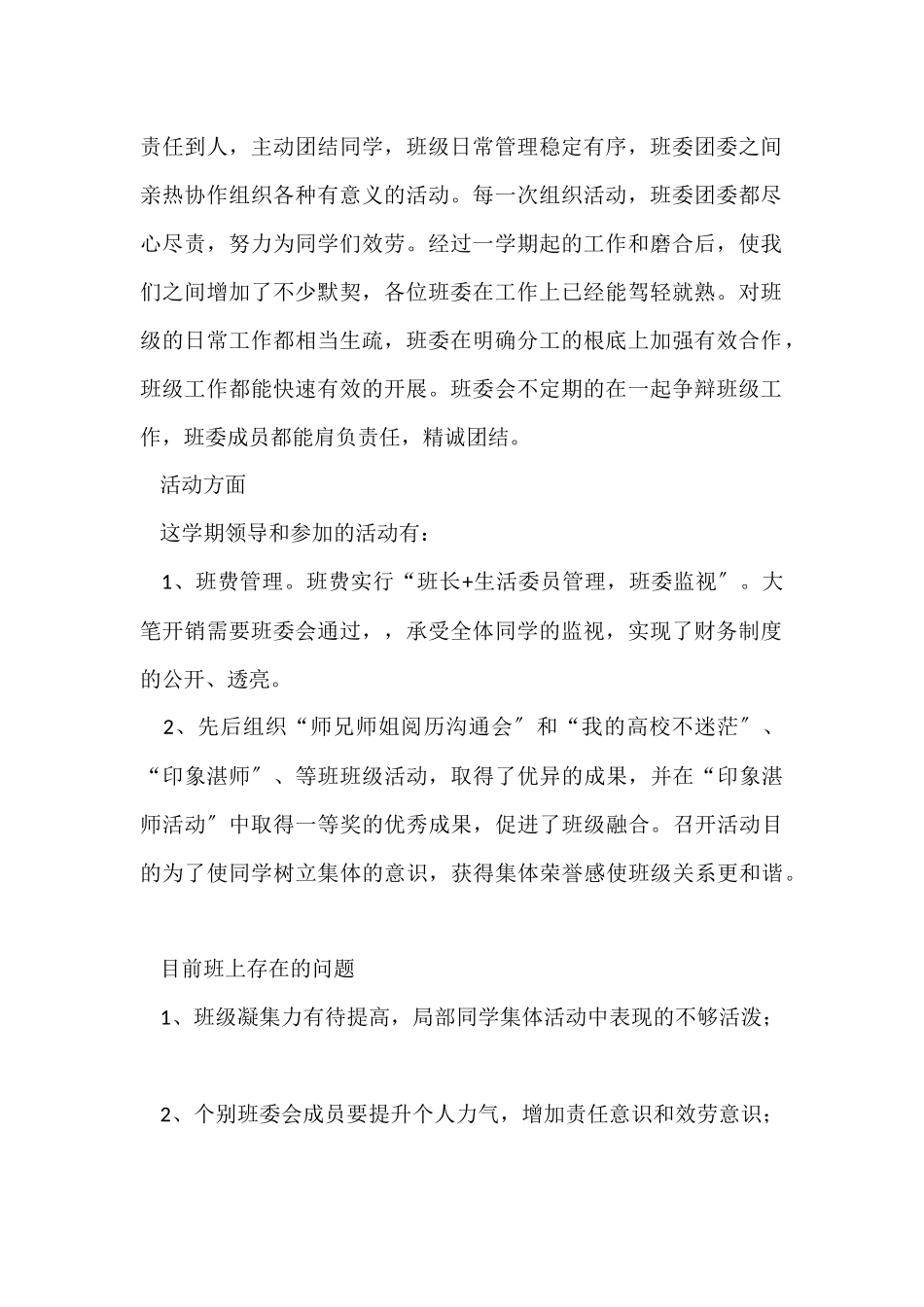 责任到人，主动团结同学，班级日常管理稳定有序，班委团委之间亲热协作组织各种有意义的活动。每一次组织活动，班委团委都尽心尽责，努力为同学们效劳。经过一学期起的工作和磨合后，使我们之间增加了不少默契，各位班委在工作上已经能驾轻就熟。对班级的日常工作都相当生疏，班委在明确分工的根底上加强有效合作，班级工作都能快速有效的开展。班委会不定期的在一起争辩班级工作，班委成员都能肩负责任，精诚团结。

活动方面

这学期领导和参加的活动有：

1、班费管理。班费实行“班长+生活委员管理，班委监视″。大笔开销需要班委会通过，，承受全体同学的监视，实现了财务制度的公开、透亮。

2、先后组织“师兄师姐阅历沟通会″和“我的高校不迷茫″、“印象湛师″、等班班级活动，取得了优异的成果，并在“印象湛师活动″中取得一等奖的优秀成果，促进了班级融合。召开活动目的为了使同学树立集体的意识，获得集体荣誉感使班级关系更和谐。

目前班上存在的问题

1、班级凝集力有待提高，局部同学集体活动中表现的不够活泼；

2、个别班委会成员要提升个人力气，增加责任意识和效劳意识；